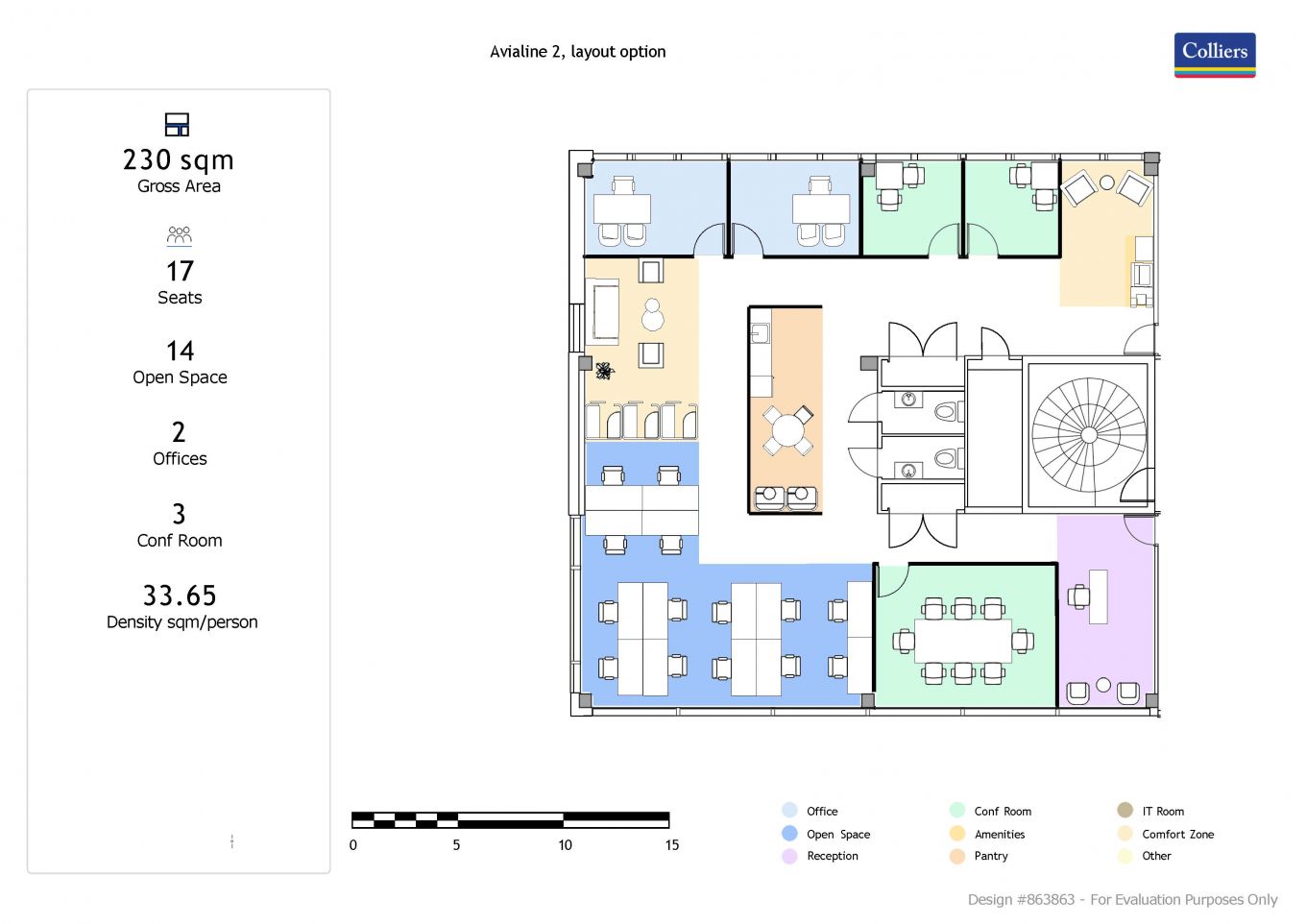 Avialine 2, layout option

Colliers

230 sqm
Gross Area

17
Seats

14
Open Space

2
Offices

3
Conf Room

33.65
Density sqm/person

0 5 10 15

Office
Open Space
Reception
Conf Room
Amenities
Pantry
IT Room
Comfort Zone
Other

Design #863863 - For Evaluation Purposes Only